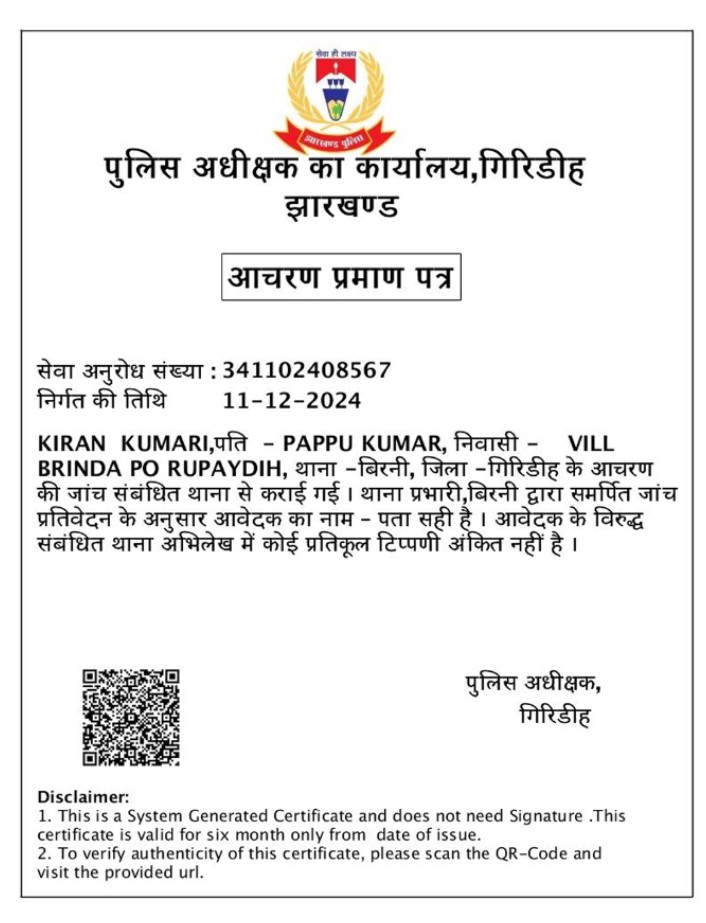 सेवा ही लक्ष्य
झारखण्ड पुलिस

पुलिस अधीक्षक का कार्यालय,गिरिडीह
झारखण्ड

आचरण प्रमाण पत्र

सेवा अनुरोध संख्या : 341102408567
निर्गत की तिथि 11-12-2024

KIRAN KUMARI,पति - PAPPU KUMAR, निवासी - VILL BRINDA PO RUPAYDIH, थाना -बिरनी, जिला -गिरिडीह के आचरण की जांच संबंधित थाना से कराई गई । थाना प्रभारी,बिरनी द्वारा समर्पित जांच प्रतिवेदन के अनुसार आवेदक का नाम - पता सही है । आवेदक के विरुद्ध संबंधित थाना अभिलेख में कोई प्रतिकूल टिप्पणी अंकित नहीं है ।

पुलिस अधीक्षक,
गिरिडीह

Disclaimer:
1. This is a System Generated Certificate and does not need Signature .This certificate is valid for six month only from date of issue.
2. To verify authenticity of this certificate, please scan the QR-Code and visit the provided url.